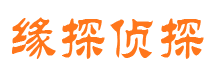 缘探侦探